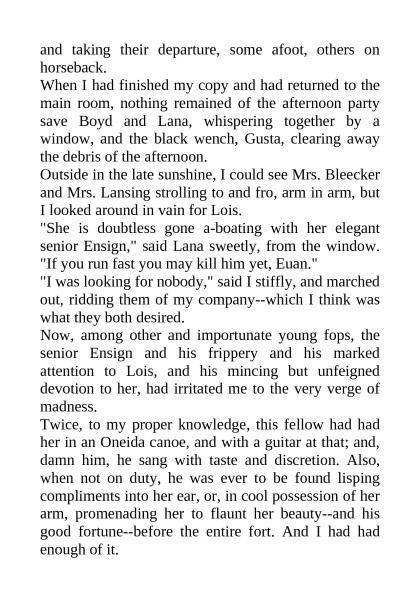 and taking their departure, some afoot, others on horseback.

When I had finished my copy and had returned to the main room, nothing remained of the afternoon party save Boyd and Lana, whispering together by a window, and the black wench, Gusta, clearing away the debris of the afternoon.

Outside in the late sunshine, I could see Mrs. Bleecker and Mrs. Lansing strolling to and fro, arm in arm, but I looked around in vain for Lois.

"She is doubtless gone a-boating with her elegant senior Ensign," said Lana sweetly, from the window. "If you run fast you may kill him yet, Euan."

"I was looking for nobody," said I stiffly, and marched out, ridding them of my company--which I think was what they both desired.

Now, among other and importunate young fops, the senior Ensign and his frippery and his marked attention to Lois, and his mincing but unfeigned devotion to her, had irritated me to the very verge of madness.

Twice, to my proper knowledge, this fellow had had her in an Oneida canoe, and with a guitar at that; and, damn him, he sang with taste and discretion. Also, when not on duty, he was ever to be found lisping compliments into her ear, or, in cool possession of her arm, promenading her to flaunt her beauty--and his good fortune--before the entire fort. And I had had enough of it.